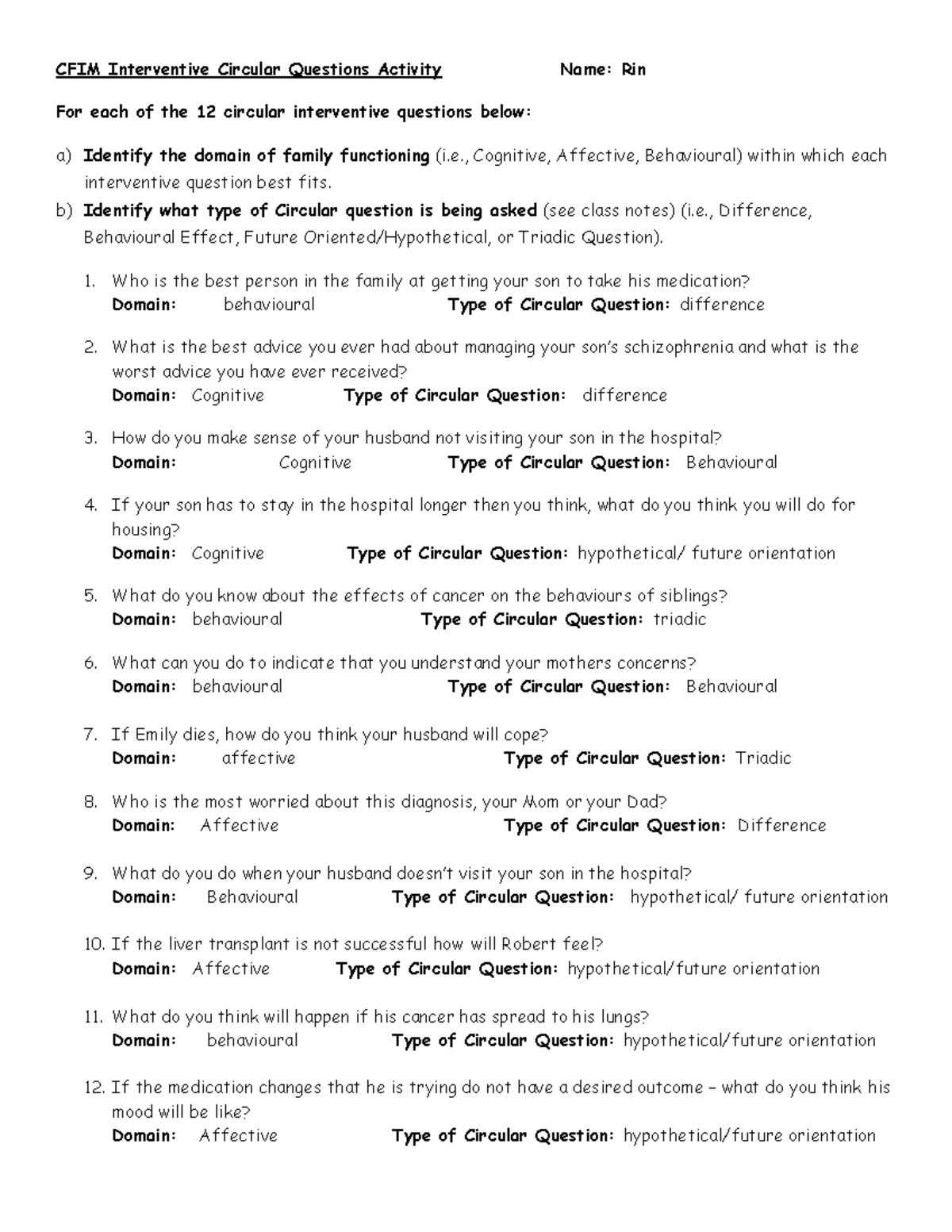 CFIM Interventive Circular Questions Activity Name: Rin

For each of the 12 circular interventive questions below:

a) Identify the domain of family functioning (i.e., Cognitive, Affective, Behavioural) within which each interventive question best fits.

b) Identify what type of Circular question is being asked (see class notes) (i.e., Difference, Behavioural Effect, Future Oriented/Hypothetical, or Triadic Question).

1. Who is the best person in the family at getting your son to take his medication?
Domain: behavioural Type of Circular Question: difference

2. What is the best advice you ever had about managing your son's schizophrenia and what is the worst advice you have ever received?
Domain: Cognitive Type of Circular Question: difference

3. How do you make sense of your husband not visiting your son in the hospital?
Domain: Cognitive Type of Circular Question: Behavioural

4. If your son has to stay in the hospital longer then you think, what do you think you will do for housing?
Domain: Cognitive Type of Circular Question: hypothetical/ future orientation

5. What do you know about the effects of cancer on the behaviours of siblings?
Domain: behavioural Type of Circular Question: triadic

6. What can you do to indicate that you understand your mothers concerns?
Domain: behavioural Type of Circular Question: Behavioural

7. If Emily dies, how do you think your husband will cope?
Domain: affective Type of Circular Question: Triadic

8. Who is the most worried about this diagnosis, your Mom or your Dad?
Domain: Affective Type of Circular Question: Difference

9. What do you do when your husband doesn't visit your son in the hospital?
Domain: Behavioural Type of Circular Question: hypothetical/ future orientation

10. If the liver transplant is not successful how will Robert feel?
Domain: Affective Type of Circular Question: hypothetical/future orientation

11. What do you think will happen if his cancer has spread to his lungs?
Domain: behavioural Type of Circular Question: hypothetical/future orientation

12. If the medication changes that he is trying do not have a desired outcome – what do you think his mood will be like?
Domain: Affective Type of Circular Question: hypothetical/future orientation